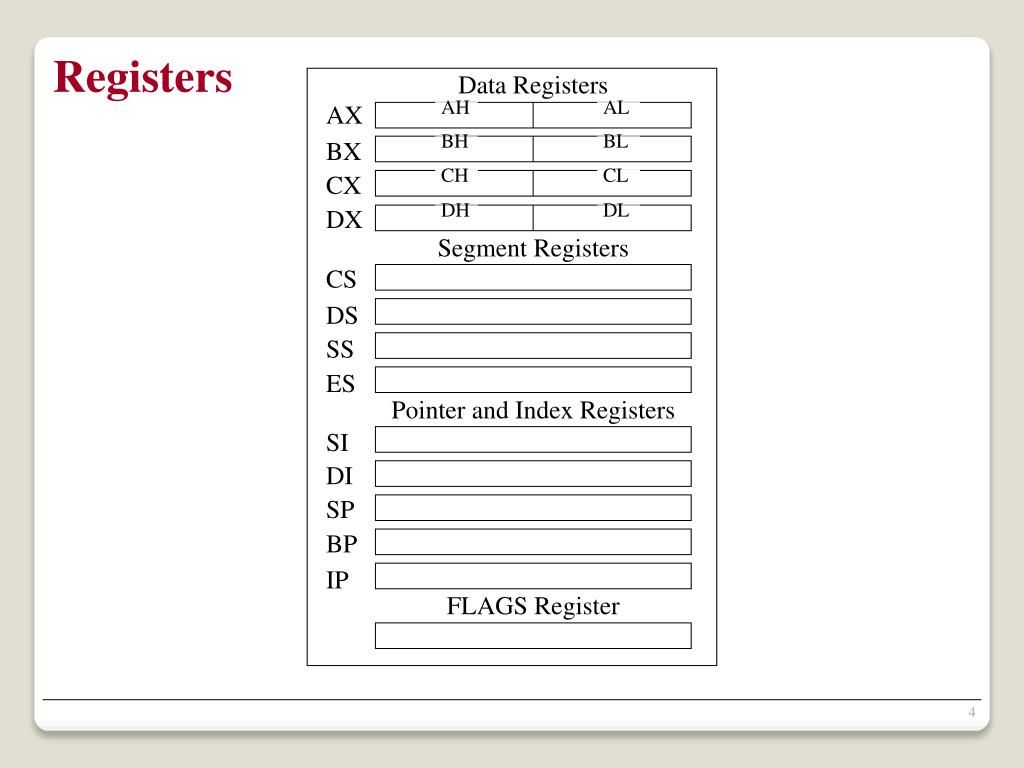 Registers

Data Registers

AX AH AL
BX BH BL
CX CH CL
DX DH DL

Segment Registers

CS
DS
SS
ES

Pointer and Index Registers

SI
DI
SP
BP
IP

FLAGS Register

4